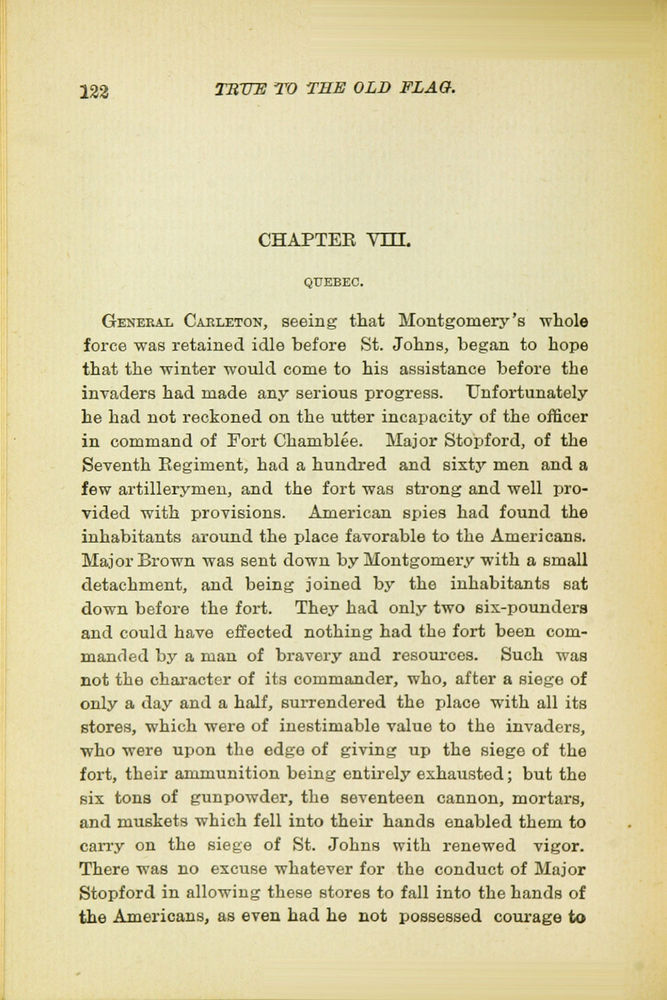 122 TRUE TO THE OLD FLAG.

CHAPTER VIII.

QUEBEC.

General Carleton, seeing that Montgomery's whole force was retained idle before St. Johns, began to hope that the winter would come to his assistance before the invaders had made any serious progress. Unfortunately he had not reckoned on the utter incapacity of the officer in command of Fort Chamblée. Major Stopford, of the Seventh Regiment, had a hundred and sixty men and a few artillerymen, and the fort was strong and well provided with provisions. American spies had found the inhabitants around the place favorable to the Americans. Major Brown was sent down by Montgomery with a small detachment, and being joined by the inhabitants sat down before the fort. They had only two six-pounders and could have effected nothing had the fort been commanded by a man of bravery and resources. Such was not the character of its commander, who, after a siege of only a day and a half, surrendered the place with all its stores, which were of inestimable value to the invaders, who were upon the edge of giving up the siege of the fort, their ammunition being entirely exhausted; but the six tons of gunpowder, the seventeen cannon, mortars, and muskets which fell into their hands enabled them to carry on the siege of St. Johns with renewed vigor. There was no excuse whatever for the conduct of Major Stopford in allowing these stores to fall into the hands of the Americans, as even had he not possessed courage to